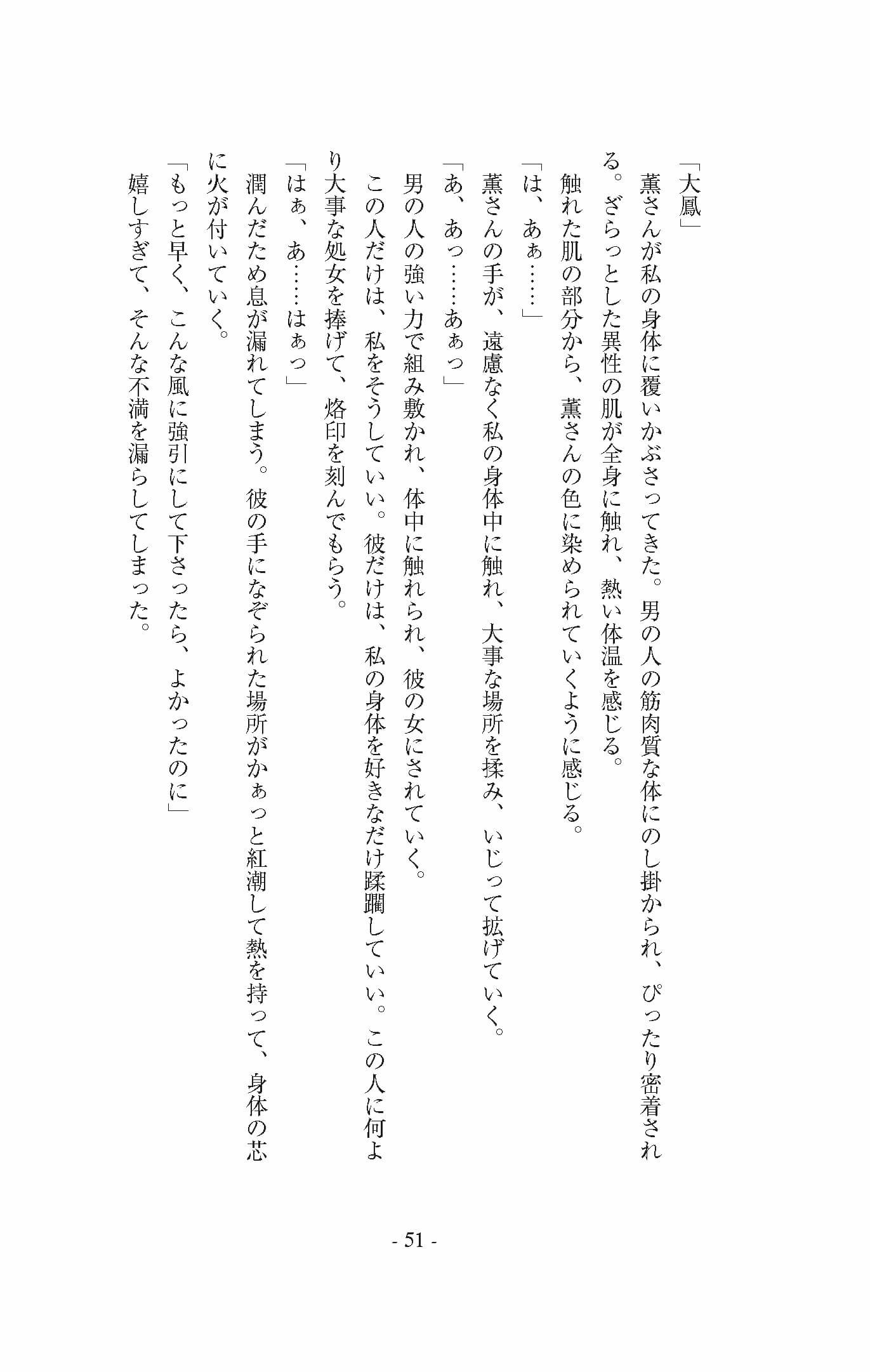 「大鳳」

薫さんが私の身体に覆いかぶさってきた。男の人の筋肉質な体にのし掛かられ、ぴったり密着される。ざらっとした異性の肌が全身に触れ、熱い体温を感じる。

触れた肌の部分から、薫さんの色に染められていくように感じる。

「は、あぁ……」

薫さんの手が、遠慮なく私の身体中に触れ、大事な場所を揉み、いじって拡げていく。

「あ、あっ……あぁっ」

男の人の強い力で組み敷かれ、体中に触れられ、彼の女にされていく。

この人だけは、私をそうしていい。彼だけは、私の身体を好きなだけ蹂躙していい。この人に何より大事な処女を捧げて、烙印を刻んでもらう。

「はぁ、あ……はぁっ」

潤んだため息が漏れてしまう。彼の手になぞられた場所がかぁっと紅潮して熱を持って、身体の芯に火が付いていく。

「もっと早く、こんな風に強引にして下さったら、よかったのに」

嬉しすぎて、そんな不満を漏らしてしまった。

- 51 -